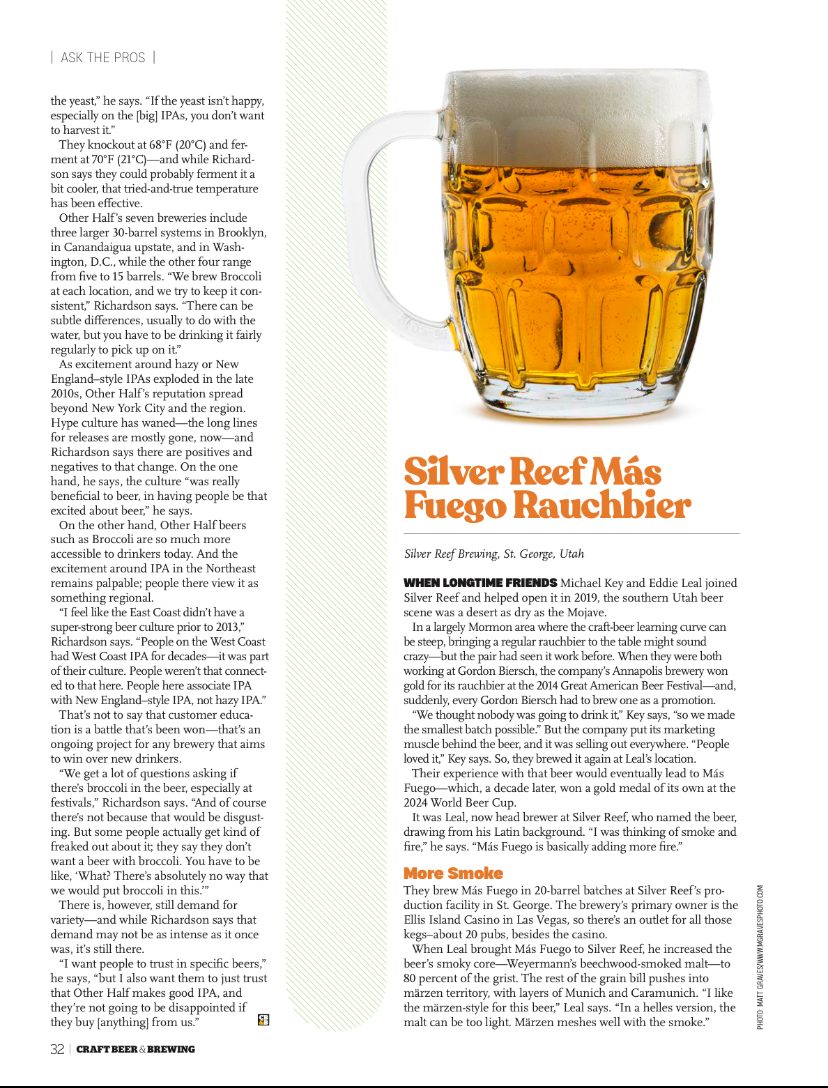 | ASK THE PROS |

the yeast," he says. "If the yeast isn't happy, especially on the [big] IPAs, you don't want to harvest it."

They knockout at 68°F (20°C) and ferment at 70°F (21°C)—and while Richardson says they could probably ferment it a bit cooler, that tried-and-true temperature has been effective.

Other Half's seven breweries include three larger 30-barrel systems in Brooklyn, in Canandaigua upstate, and in Washington, D.C., while the other four range from five to 15 barrels. "We brew Broccoli at each location, and we try to keep it consistent," Richardson says. "There can be subtle differences, usually to do with the water, but you have to be drinking it fairly regularly to pick up on it."

As excitement around hazy or New England–style IPAs exploded in the late 2010s, Other Half's reputation spread beyond New York City and the region. Hype culture has waned—the long lines for releases are mostly gone, now—and Richardson says there are positives and negatives to that change. On the one hand, he says, the culture "was really beneficial to beer, in having people be that excited about beer," he says.

On the other hand, Other Half beers such as Broccoli are so much more accessible to drinkers today. And the excitement around IPA in the Northeast remains palpable; people there view it as something regional.

"I feel like the East Coast didn't have a super-strong beer culture prior to 2013," Richardson says. "People on the West Coast had West Coast IPA for decades—it was part of their culture. People weren't that connected to that here. People here associate IPA with New England–style IPA, not hazy IPA."

That's not to say that customer education is a battle that's been won—that's an ongoing project for any brewery that aims to win over new drinkers.

"We get a lot of questions asking if there's broccoli in the beer, especially at festivals," Richardson says. "And of course there's not because that would be disgusting. But some people actually get kind of freaked out about it; they say they don't want a beer with broccoli. You have to be like, 'What? There's absolutely no way that we would put broccoli in this.'"

There is, however, still demand for variety—and while Richardson says that demand may not be as intense as it once was, it's still there.

"I want people to trust in specific beers," he says, "but I also want them to just trust that Other Half makes good IPA, and they're not going to be disappointed if they buy [anything] from us."

Silver Reef Más Fuego Rauchbier

Silver Reef Brewing, St. George, Utah

WHEN LONGTIME FRIENDS Michael Key and Eddie Leal joined Silver Reef and helped open it in 2019, the southern Utah beer scene was a desert as dry as the Mojave.

In a largely Mormon area where the craft-beer learning curve can be steep, bringing a regular rauchbier to the table might sound crazy—but the pair had seen it work before. When they were both working at Gordon Biersch, the company's Annapolis brewery won gold for its rauchbier at the 2014 Great American Beer Festival—and, suddenly, every Gordon Biersch had to brew one as a promotion.

"We thought nobody was going to drink it," Key says, "so we made the smallest batch possible." But the company put its marketing muscle behind the beer, and it was selling out everywhere. "People loved it," Key says. So, they brewed it again at Leal's location.

Their experience with that beer would eventually lead to Más Fuego—which, a decade later, won a gold medal of its own at the 2024 World Beer Cup.

It was Leal, now head brewer at Silver Reef, who named the beer, drawing from his Latin background. "I was thinking of smoke and fire," he says. "Más Fuego is basically adding more fire."

More Smoke

They brew Más Fuego in 20-barrel batches at Silver Reef's production facility in St. George. The brewery's primary owner is the Ellis Island Casino in Las Vegas, so there's an outlet for all those kegs–about 20 pubs, besides the casino.

When Leal brought Más Fuego to Silver Reef, he increased the beer's smoky core—Weyermann's beechwood-smoked malt—to 80 percent of the grist. The rest of the grain bill pushes into märzen territory, with layers of Munich and Caramunich. "I like the märzen-style for this beer," Leal says. "In a helles version, the malt can be too light. Märzen meshes well with the smoke."

PHOTO: MATT GRAVES/WWW.MGRAVESPHOTO.COM

32 | CRAFT BEER & BREWING